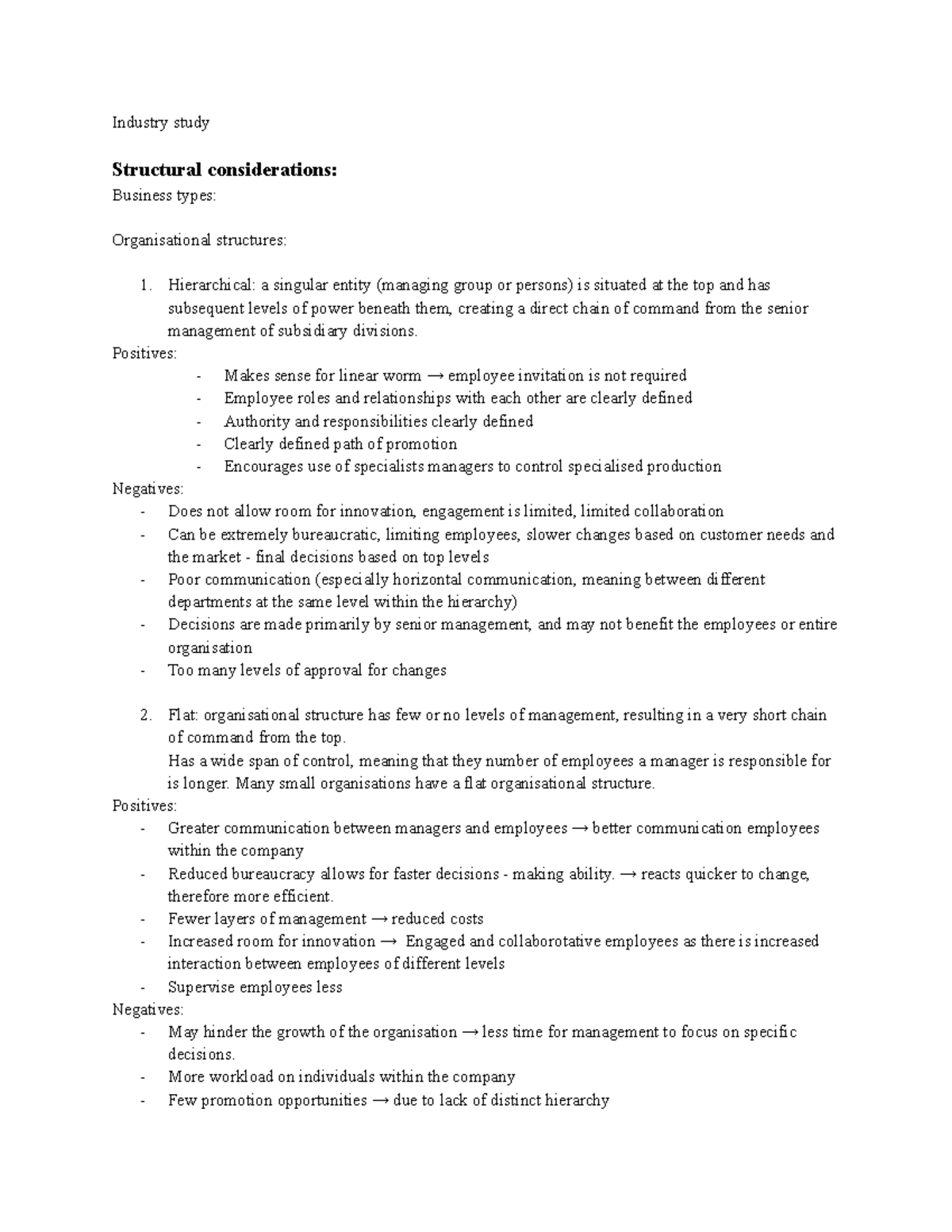 Industry study

Structural considerations:

Business types:

Organisational structures:

1. Hierarchical: a singular entity (managing group or persons) is situated at the top and has subsequent levels of power beneath them, creating a direct chain of command from the senior management of subsidiary divisions.

Positives:
- Makes sense for linear worm → employee invitation is not required
- Employee roles and relationships with each other are clearly defined
- Authority and responsibilities clearly defined
- Clearly defined path of promotion
- Encourages use of specialists managers to control specialised production

Negatives:
- Does not allow room for innovation, engagement is limited, limited collaboration
- Can be extremely bureaucratic, limiting employees, slower changes based on customer needs and the market - final decisions based on top levels
- Poor communication (especially horizontal communication, meaning between different departments at the same level within the hierarchy)
- Decisions are made primarily by senior management, and may not benefit the employees or entire organisation
- Too many levels of approval for changes

2. Flat: organisational structure has few or no levels of management, resulting in a very short chain of command from the top.
Has a wide span of control, meaning that they number of employees a manager is responsible for is longer. Many small organisations have a flat organisational structure.

Positives:
- Greater communication between managers and employees → better communication employees within the company
- Reduced bureaucracy allows for faster decisions - making ability. → reacts quicker to change, therefore more efficient.
- Fewer layers of management → reduced costs
- Increased room for innovation → Engaged and collaborotative employees as there is increased interaction between employees of different levels
- Supervise employees less

Negatives:
- May hinder the growth of the organisation → less time for management to focus on specific decisions.
- More workload on individuals within the company
- Few promotion opportunities → due to lack of distinct hierarchy